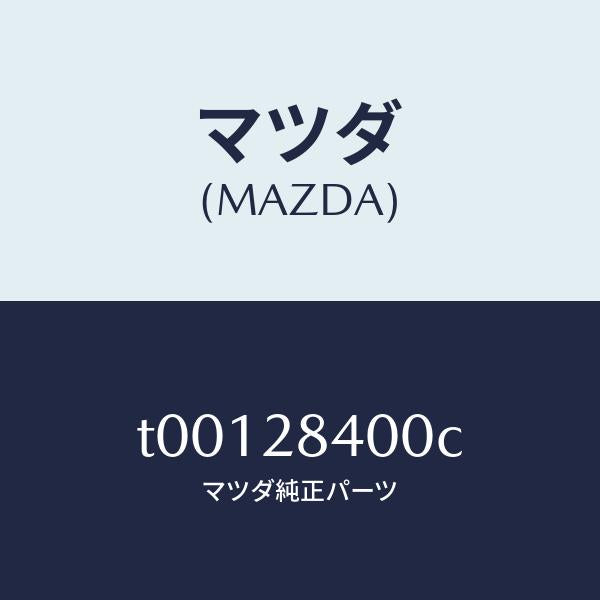 マツダ
(MAZDA)

t00128400c
マツダ純正パーツ